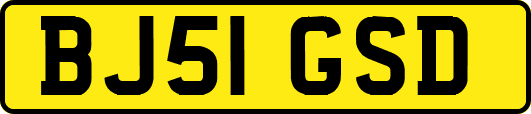 BJ51 GSD